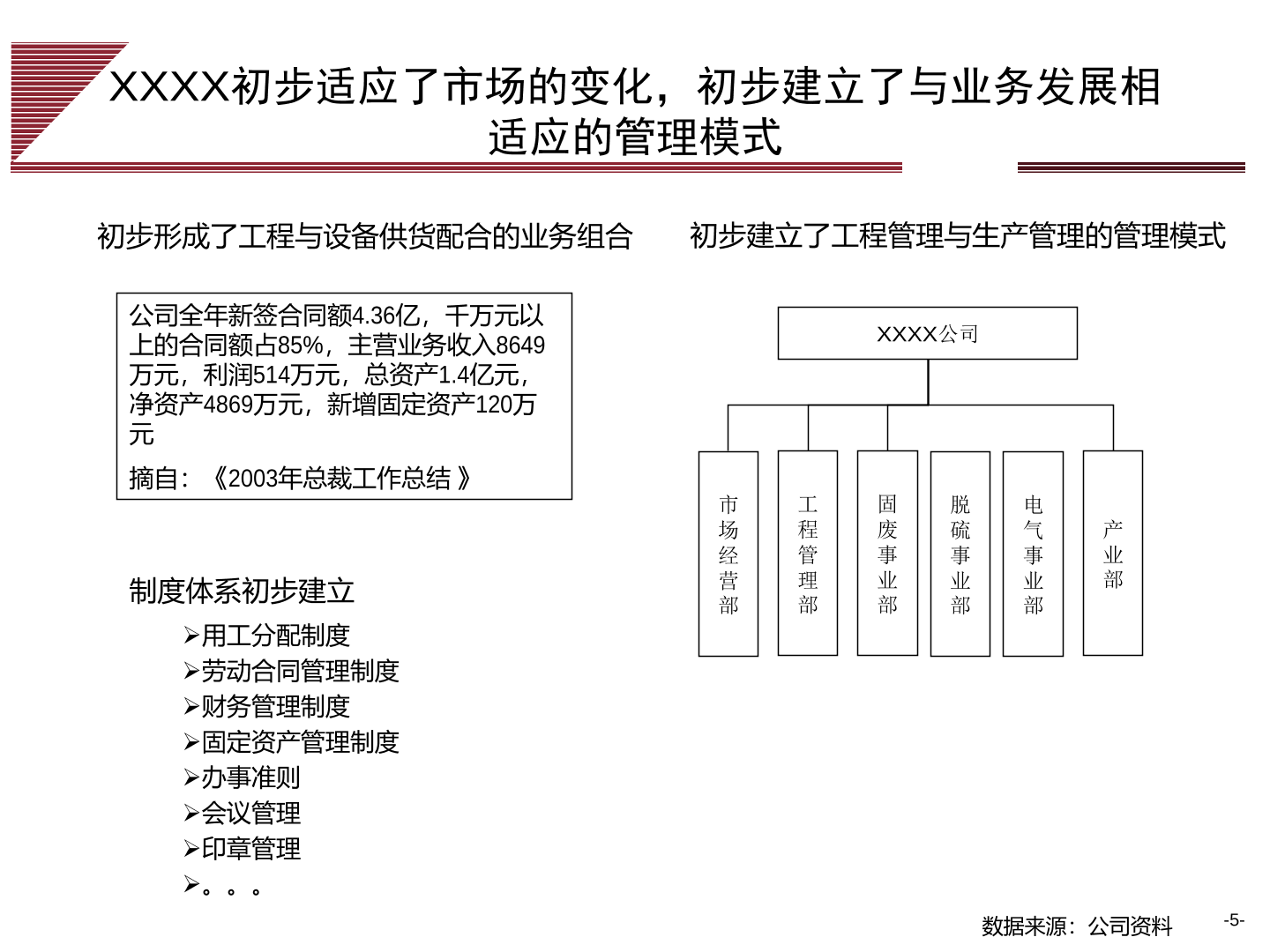 XXXX初步适应了市场的变化，初步建立了与业务发展相适应的管理模式

初步形成了工程与设备供货配合的业务组合

公司全年新签合同额4.36亿，千万元以上的合同额占85%，主营业务收入8649万元，利润514万元，总资产1.4亿元，净资产4869万元，新增固定资产120万元

摘自：《2003年总裁工作总结 》

制度体系初步建立

➢用工分配制度
➢劳动合同管理制度
➢财务管理制度
➢固定资产管理制度
➢办事准则
➢会议管理
➢印章管理
➢。。。

初步建立了工程管理与生产管理的管理模式

XXXX公司

市场经营部

工程管理部

固废事业部

脱硫事业部

电气事业部

产业部

数据来源：公司资料

-5-